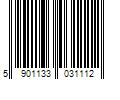 5 901133 031112